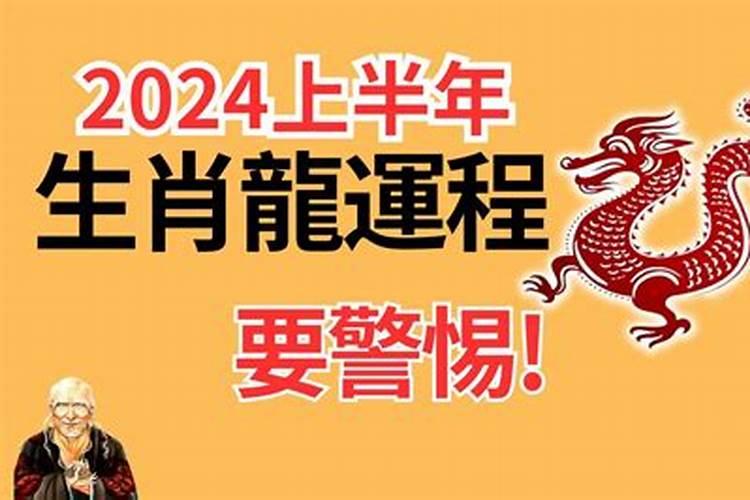 2024上半年
生肖龍運程
要警惕!